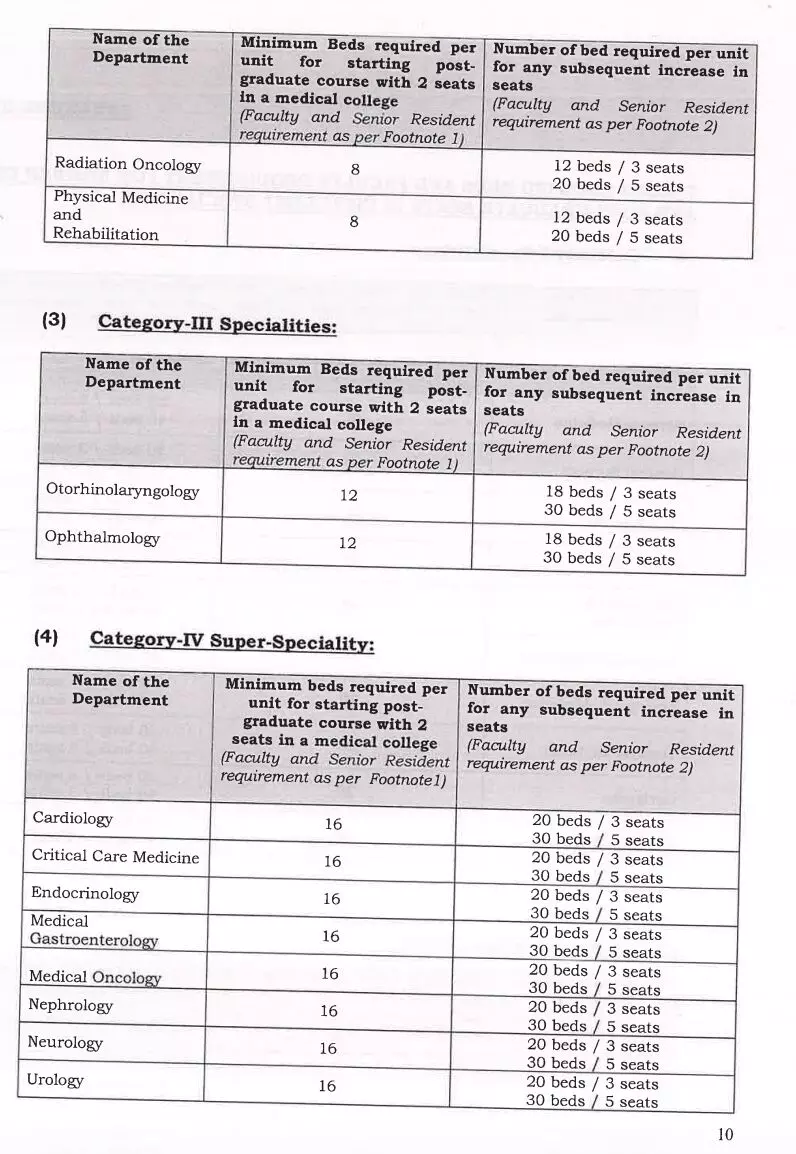 | Name of the Department | Minimum Beds required per unit for starting post-graduate course with 2 seats in a medical college (Faculty and Senior Resident requirement as per Footnote 1) | Number of bed required per unit for any subsequent increase in seats (Faculty and Senior Resident requirement as per Footnote 2) |
|---|---|---|
| Radiation Oncology | 8 | 12 beds / 3 seats 20 beds / 5 seats |
| Physical Medicine and Rehabilitation | 8 | 12 beds / 3 seats 20 beds / 5 seats |

(3) Category-III Specialities:

| Name of the Department | Minimum Beds required per unit for starting post-graduate course with 2 seats in a medical college (Faculty and Senior Resident requirement as per Footnote 1) | Number of bed required per unit for any subsequent increase in seats (Faculty and Senior Resident requirement as per Footnote 2) |
|---|---|---|
| Otorhinolaryngology | 12 | 18 beds / 3 seats 30 beds / 5 seats |
| Ophthalmology | 12 | 18 beds / 3 seats 30 beds / 5 seats |

(4) Category-IV Super-Speciality:

| Name of the Department | Minimum beds required per unit for starting post-graduate course with 2 seats in a medical college (Faculty and Senior Resident requirement as per Footnote1) | Number of beds required per unit for any subsequent increase in seats (Faculty and Senior Resident requirement as per Footnote 2) |
|---|---|---|
| Cardiology | 16 | 20 beds / 3 seats 30 beds / 5 seats |
| Critical Care Medicine | 16 | 20 beds / 3 seats 30 beds / 5 seats |
| Endocrinology | 16 | 20 beds / 3 seats 30 beds / 5 seats |
| Medical Gastroenterology | 16 | 20 beds / 3 seats 30 beds / 5 seats |
| Medical Oncology | 16 | 20 beds / 3 seats 30 beds / 5 seats |
| Nephrology | 16 | 20 beds / 3 seats 30 beds / 5 seats |
| Neurology | 16 | 20 beds / 3 seats 30 beds / 5 seats |
| Urology | 16 | 20 beds / 3 seats 30 beds / 5 seats |

10